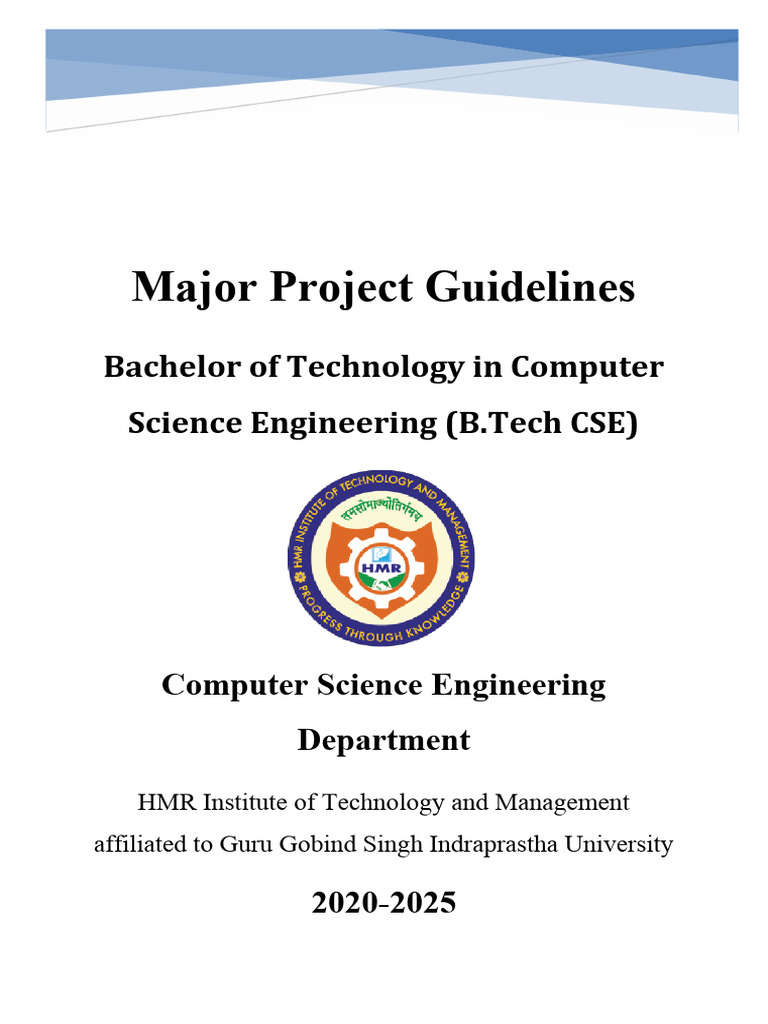 Major Project Guidelines

Bachelor of Technology in Computer Science Engineering (B.Tech CSE)

HMR INSTITUTE OF TECHNOLOGY AND MANAGEMENT
तमसोमाज्योतिर्गमय
HMR
PROGRESS THROUGH KNOWLEDGE

Computer Science Engineering Department

HMR Institute of Technology and Management
affiliated to Guru Gobind Singh Indraprastha University

2020-2025